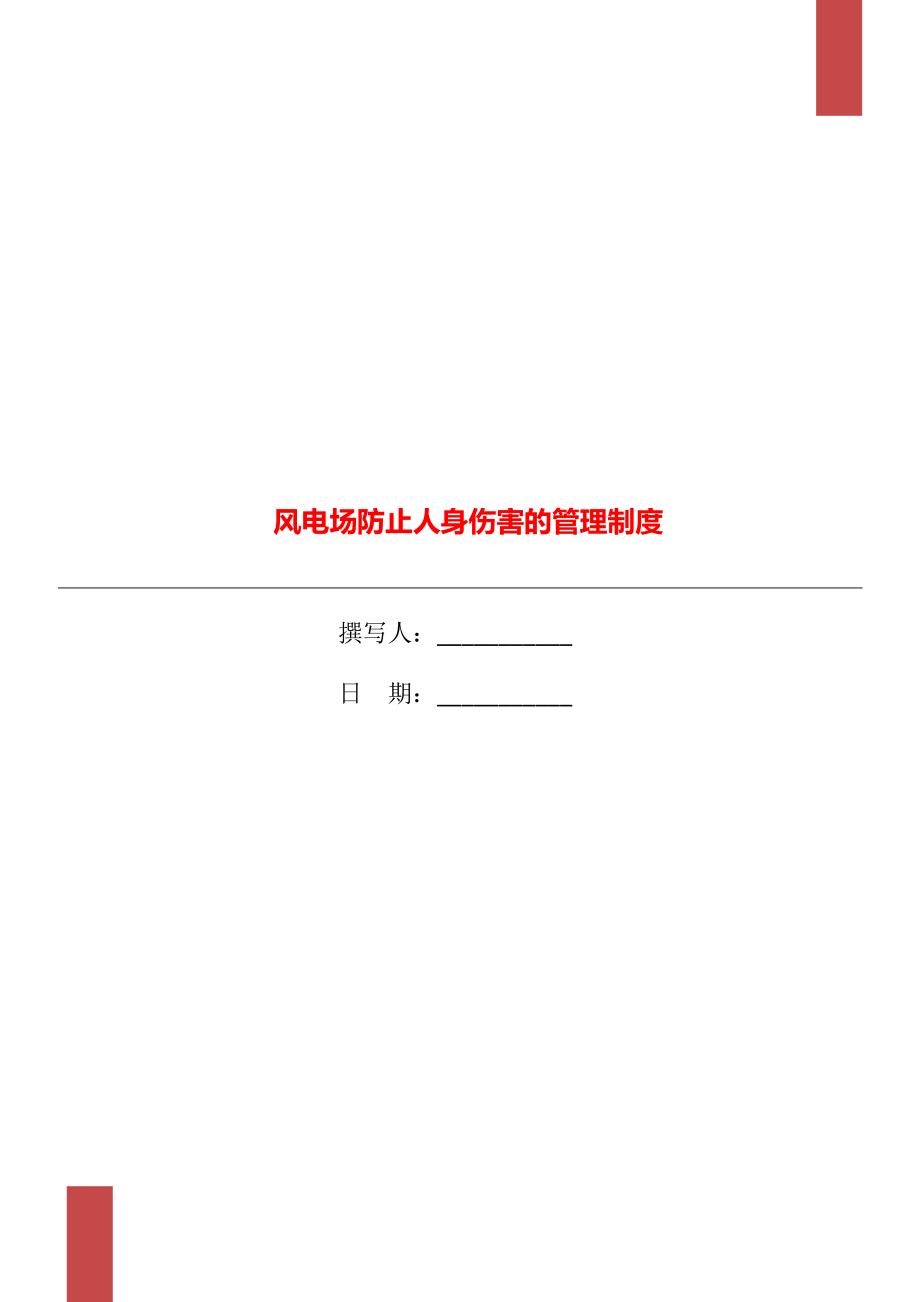 风电场防止人身伤害的管理制度

撰写人：___________

日 期：___________